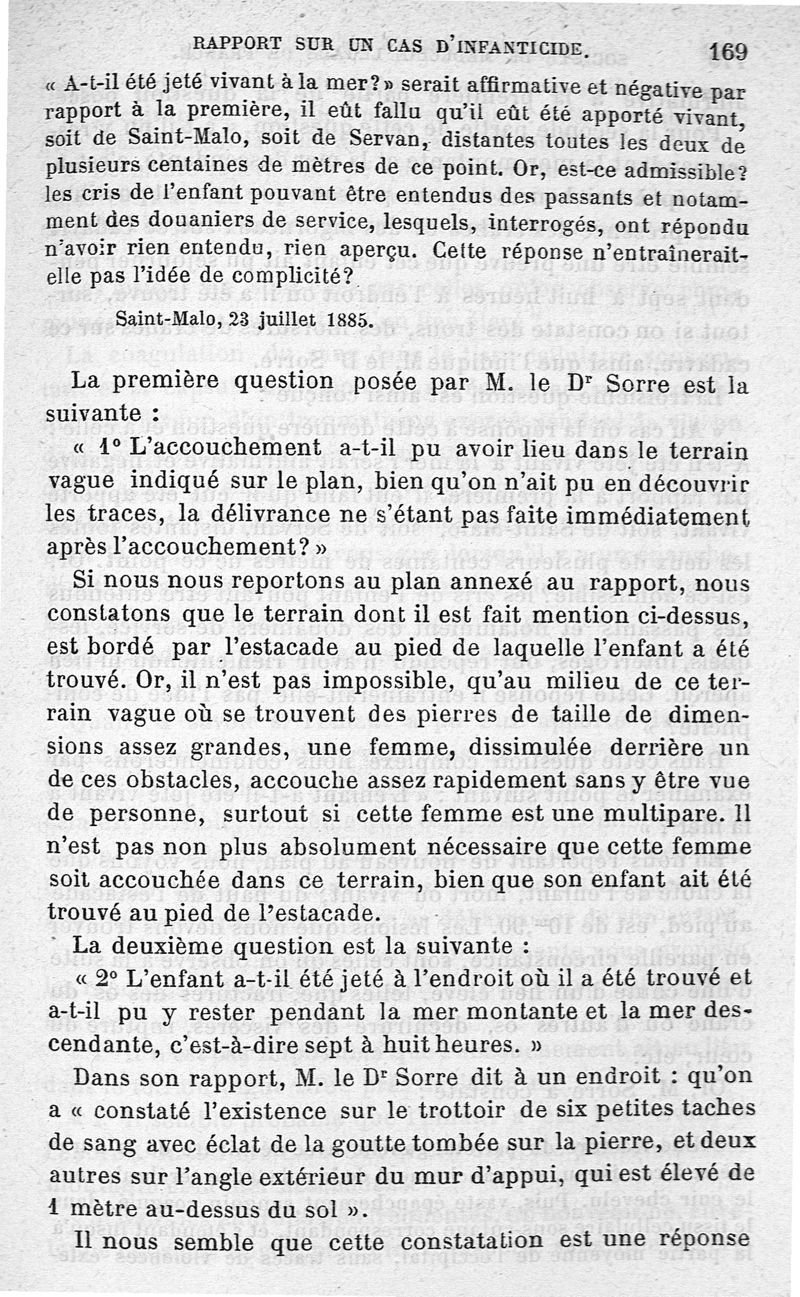 RAPPORT SUR UN CAS D'INFANTICIDE. 169

« A-t-il été jeté vivant à la mer? » serait affirmative et négative par rapport à la première, il eût fallu qu'il eût été apporté vivant, soit de Saint-Malo, soit de Servan, distantes toutes les deux de plusieurs centaines de mètres de ce point. Or, est-ce admissible? les cris de l'enfant pouvant être entendus des passants et notamment des douaniers de service, lesquels, interrogés, ont répondu n'avoir rien entendu, rien aperçu. Cette réponse n'entraînerait-elle pas l'idée de complicité?

Saint-Malo, 23 juillet 1885.

La première question posée par M. le Dr Sorre est la suivante :

« 1° L'accouchement a-t-il pu avoir lieu dans le terrain vague indiqué sur le plan, bien qu'on n'ait pu en découvrir les traces, la délivrance ne s'étant pas faite immédiatement après l'accouchement? »

Si nous nous reportons au plan annexé au rapport, nous constatons que le terrain dont il est fait mention ci-dessus, est bordé par l'estacade au pied de laquelle l'enfant a été trouvé. Or, il n'est pas impossible, qu'au milieu de ce terrain vague où se trouvent des pierres de taille de dimensions assez grandes, une femme, dissimulée derrière un de ces obstacles, accouche assez rapidement sans y être vue de personne, surtout si cette femme est une multipare. Il n'est pas non plus absolument nécessaire que cette femme soit accouchée dans ce terrain, bien que son enfant ait été trouvé au pied de l'estacade.

La deuxième question est la suivante :

« 2° L'enfant a-t-il été jeté à l'endroit où il a été trouvé et a-t-il pu y rester pendant la mer montante et la mer descendante, c'est-à-dire sept à huit heures. »

Dans son rapport, M. le Dr Sorre dit à un endroit : qu'on a « constaté l'existence sur le trottoir de six petites taches de sang avec éclat de la goutte tombée sur la pierre, et deux autres sur l'angle extérieur du mur d'appui, qui est élevé de 1 mètre au-dessus du sol ».

Il nous semble que cette constatation est une réponse